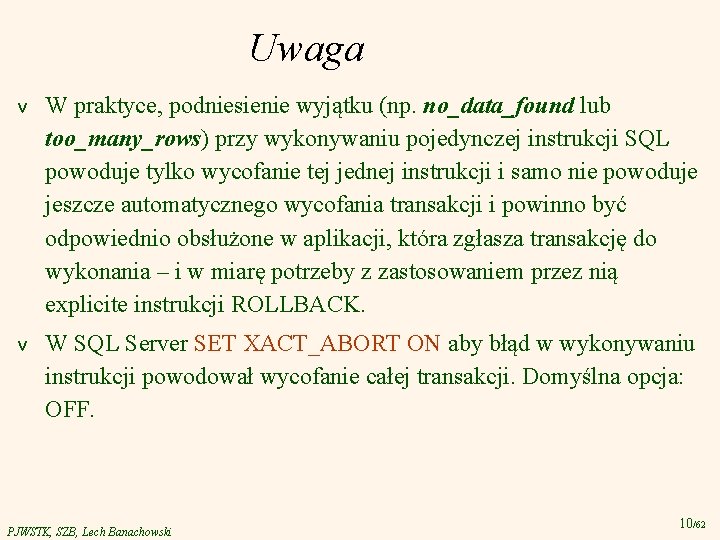 Uwaga

v W praktyce, podniesienie wyjątku (np. no_data_found lub too_many_rows) przy wykonywaniu pojedynczej instrukcji SQL powoduje tylko wycofanie tej jednej instrukcji i samo nie powoduje jeszcze automatycznego wycofania transakcji i powinno być odpowiednio obsłużone w aplikacji, która zgłasza transakcję do wykonania – i w miarę potrzeby z zastosowaniem przez nią explicite instrukcji ROLLBACK.

v W SQL Server SET XACT_ABORT ON aby błąd w wykonywaniu instrukcji powodował wycofanie całej transakcji. Domyślna opcja: OFF.

PJWSTK, SZB, Lech Banachowski

10/62